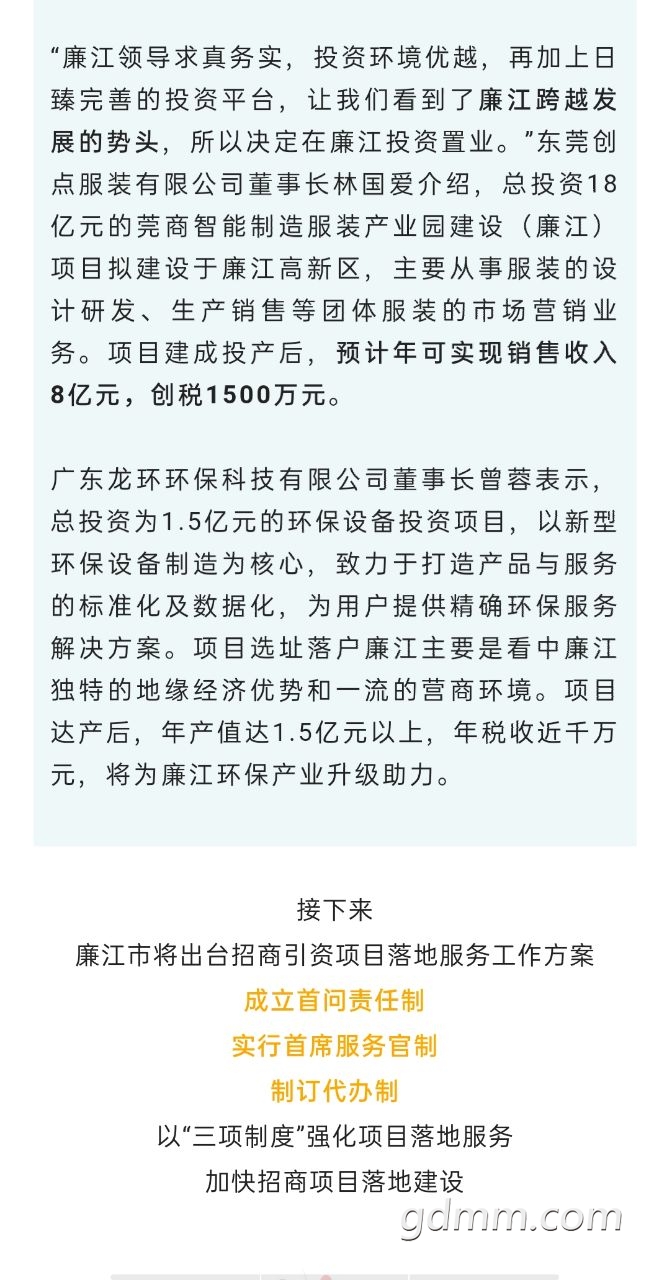 “廉江领导求真务实，投资环境优越，再加上日臻完善的投资平台，让我们看到了廉江跨越发展的势头，所以决定在廉江投资置业。”东莞创点服装有限公司董事长林国爱介绍，总投资18亿元的莞商智能制造服装产业园建设（廉江）项目拟建设于廉江高新区，主要从事服装的设计研发、生产销售等团体服装的市场营销业务。项目建成投产后，预计年可实现销售收入8亿元，创税1500万元。

广东龙环环保科技有限公司董事长曾蓉表示，总投资为1.5亿元的环保设备投资项目，以新型环保设备制造为核心，致力于打造产品与服务的标准化及数据化，为用户提供精确环保服务解决方案。项目选址落户廉江主要是看中廉江独特的地缘经济优势和一流的营商环境。项目达产后，年产值达1.5亿元以上，年税收近千万元，将为廉江环保产业升级助力。

接下来
廉江市将出台招商引资项目落地服务工作方案
成立首问责任制
实行首席服务官制
制订代办制
以“三项制度”强化项目落地服务
加快招商项目落地建设

gdmm.com